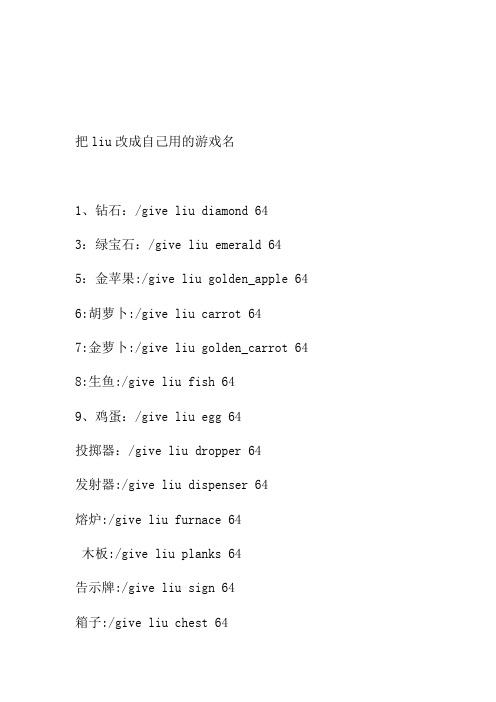 把 liu 改成自己用的游戏名

1、钻石：/give liu diamond 64

3：绿宝石：/give liu emerald 64

5：金苹果:/give liu golden_apple 64

6:胡萝卜:/give liu carrot 64

7:金萝卜:/give liu golden_carrot 64

8:生鱼:/give liu fish 64

9、鸡蛋：/give liu egg 64

投掷器：/give liu dropper 64

发射器:/give liu dispenser 64

熔炉:/give liu furnace 64

木板:/give liu planks 64

告示牌:/give liu sign 64

箱子:/give liu chest 64